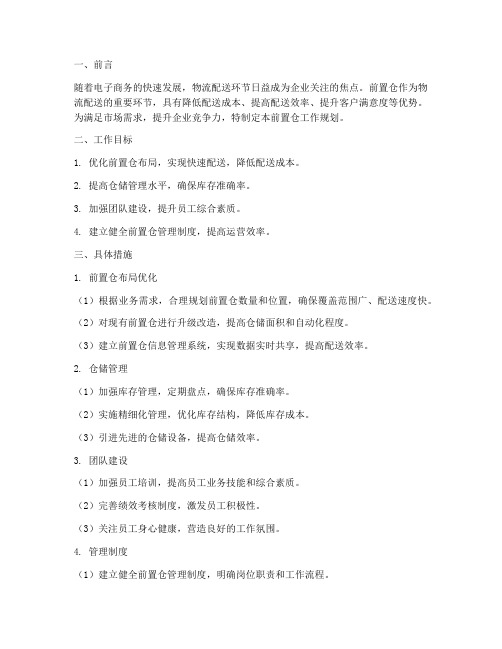 一、前言

随着电子商务的快速发展，物流配送环节日益成为企业关注的焦点。前置仓作为物流配送的重要环节，具有降低配送成本、提高配送效率、提升客户满意度等优势。为满足市场需求，提升企业竞争力，特制定本前置仓工作规划。

二、工作目标

1. 优化前置仓布局，实现快速配送，降低配送成本。

2. 提高仓储管理水平，确保库存准确率。

3. 加强团队建设，提升员工综合素质。

4. 建立健全前置仓管理制度，提高运营效率。

三、具体措施

1. 前置仓布局优化

（1）根据业务需求，合理规划前置仓数量和位置，确保覆盖范围广、配送速度快。

（2）对现有前置仓进行升级改造，提高仓储面积和自动化程度。

（3）建立前置仓信息管理系统，实现数据实时共享，提高配送效率。

2. 仓储管理

（1）加强库存管理，定期盘点，确保库存准确率。

（2）实施精细化管理，优化库存结构，降低库存成本。

（3）引进先进的仓储设备，提高仓储效率。

3. 团队建设

（1）加强员工培训，提高员工业务技能和综合素质。

（2）完善绩效考核制度，激发员工积极性。

（3）关注员工身心健康，营造良好的工作氛围。

4. 管理制度

（1）建立健全前置仓管理制度，明确岗位职责和工作流程。